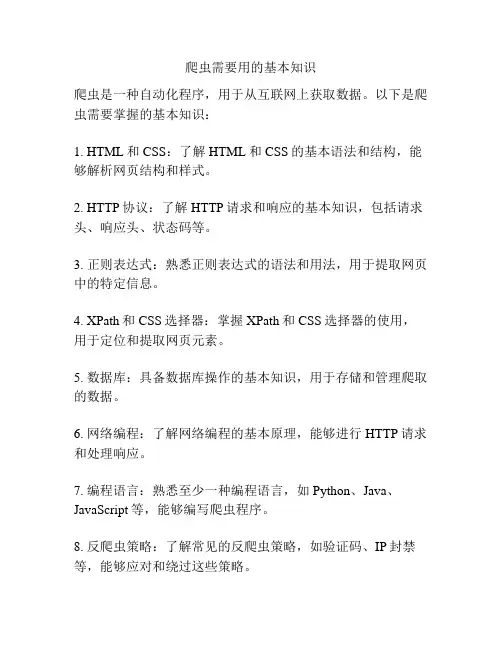 爬虫需要用的基本知识

爬虫是一种自动化程序，用于从互联网上获取数据。以下是爬虫需要掌握的基本知识：

1. HTML 和 CSS：了解 HTML 和 CSS 的基本语法和结构，能够解析网页结构和样式。

2. HTTP 协议：了解 HTTP 请求和响应的基本知识，包括请求头、响应头、状态码等。

3. 正则表达式：熟悉正则表达式的语法和用法，用于提取网页中的特定信息。

4. XPath 和 CSS 选择器：掌握 XPath 和 CSS 选择器的使用，用于定位和提取网页元素。

5. 数据库：具备数据库操作的基本知识，用于存储和管理爬取的数据。

6. 网络编程：了解网络编程的基本原理，能够进行 HTTP 请求和处理响应。

7. 编程语言：熟悉至少一种编程语言，如 Python、Java、JavaScript 等，能够编写爬虫程序。

8. 反爬虫策略：了解常见的反爬虫策略，如验证码、IP 封禁等，能够应对和绕过这些策略。